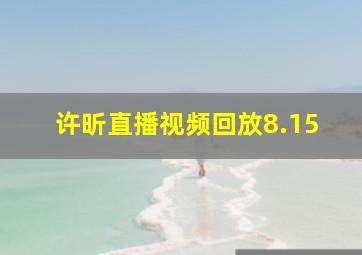 许昕直播视频回放8.15